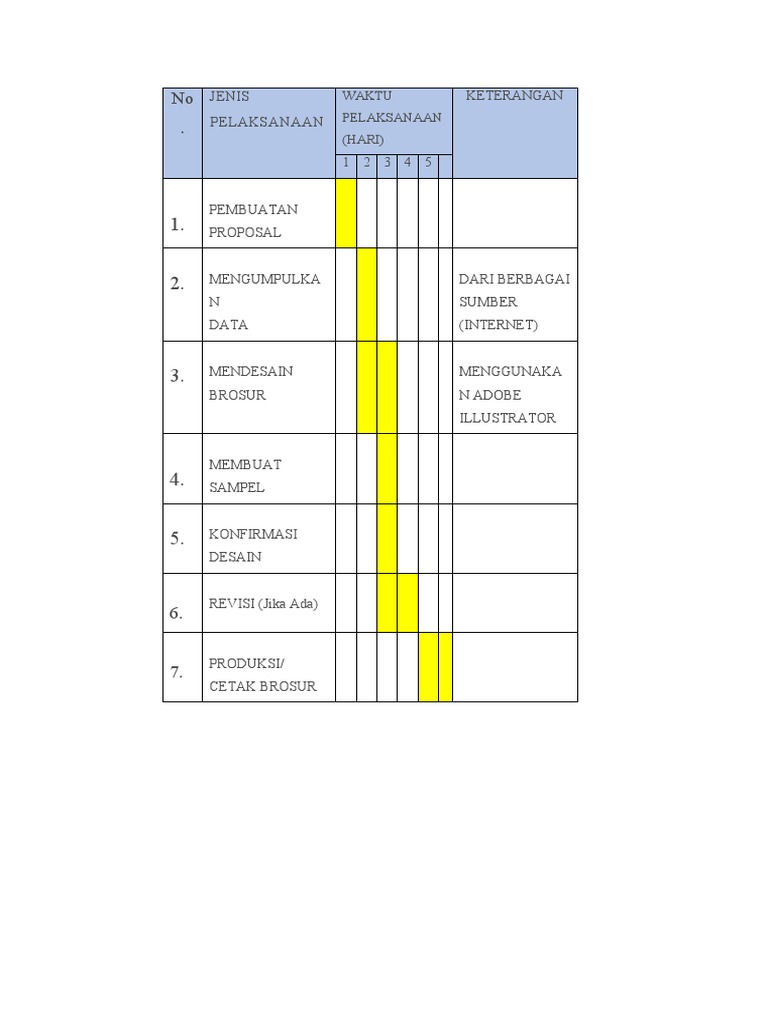 | No . | JENIS PELAKSANAAN | WAKTU PELAKSANAAN (HARI) | | | | | | KETERANGAN |
|---|---|---|---|---|---|---|---|---|
| | | 1 | 2 | 3 | 4 | 5 | | |
| 1. | PEMBUATAN PROPOSAL | | | | | | | |
| 2. | MENGUMPULKAN DATA | | | | | | | DARI BERBAGAI SUMBER (INTERNET) |
| 3. | MENDESAIN BROSUR | | | | | | | MENGGUNAKAN ADOBE ILLUSTRATOR |
| 4. | MEMBUAT SAMPEL | | | | | | | |
| 5. | KONFIRMASI DESAIN | | | | | | | |
| 6. | REVISI (Jika Ada) | | | | | | | |
| 7. | PRODUKSI/ CETAK BROSUR | | | | | | | |